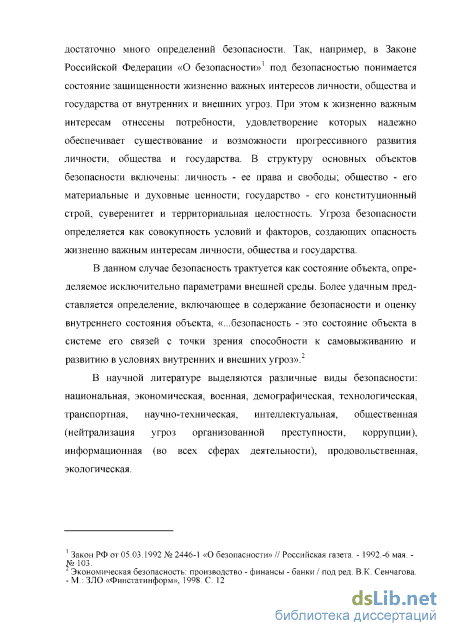 достаточно много определений безопасности. Так, например, в Законе Российской Федерации «О безопасности»$^1$ под безопасностью понимается состояние защищенности жизненно важных интересов личности, общества и государства от внутренних и внешних угроз. При этом к жизненно важным интересам отнесены потребности, удовлетворение которых надежно обеспечивает существование и возможности прогрессивного развития личности, общества и государства. В структуру основных объектов безопасности включены: личность - ее права и свободы; общество - его материальные и духовные ценности; государство - его конституционный строй, суверенитет и территориальная целостность. Угроза безопасности определяется как совокупность условий и факторов, создающих опасность жизненно важным интересам личности, общества и государства.

В данном случае безопасность трактуется как состояние объекта, определяемое исключительно параметрами внешней среды. Более удачным представляется определение, включающее в содержание безопасности и оценку внутреннего состояния объекта, «...безопасность - это состояние объекта в системе его связей с точки зрения способности к самовыживанию и развитию в условиях внутренних и внешних угроз».$^2$

В научной литературе выделяются различные виды безопасности: национальная, экономическая, военная, демографическая, технологическая, транспортная, научно-техническая, интеллектуальная, общественная (нейтрализация угроз организованной преступности, коррупции), информационная (во всех сферах деятельности), продовольственная, экологическая.

$^1$ Закон РФ от 05.03.1992 № 2446-1 «О безопасности» // Российская газета. - 1992.-6 мая. - № 103.
$^2$ Экономическая безопасность: производство - финансы - банки / под ред. В.К. Сенчагова. - М.: ЗЛО «Финстатинформ», 1998. С. 12

dsLib.net
библиотека диссертаций